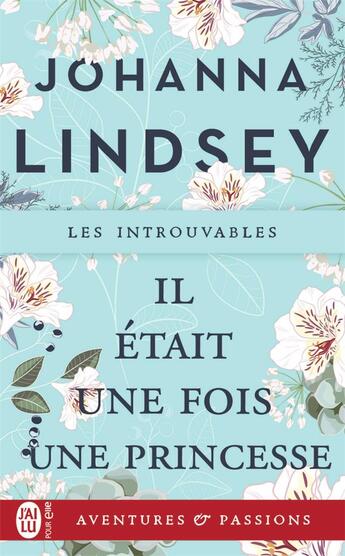 JOHANNA
LINDSEY

LES INTROUVABLES

IL
ÉTAIT
UNE FOIS
UNE PRINCESSE

J'AI LU POUR elle

AVENTURES & PASSIONS